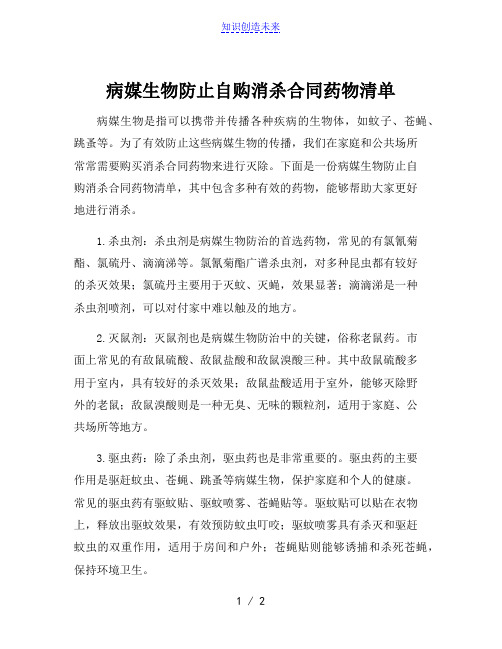 知识创造未来

病媒生物防止自购消杀合同药物清单

病媒生物是指可以携带并传播各种疾病的生物体，如蚊子、苍蝇、跳蚤等。为了有效防止这些病媒生物的传播，我们在家庭和公共场所常常需要购买消杀合同药物来进行灭除。下面是一份病媒生物防止自购消杀合同药物清单，其中包含多种有效的药物，能够帮助大家更好地进行消杀。

1. 杀虫剂：杀虫剂是病媒生物防治的首选药物，常见的有氯氰菊酯、氯硫丹、滴滴涕等。氯氰菊酯广谱杀虫剂，对多种昆虫都有较好的杀灭效果；氯硫丹主要用于灭蚊、灭蝇，效果显著；滴滴涕是一种杀虫剂喷剂，可以对付家中难以触及的地方。

2. 灭鼠剂：灭鼠剂也是病媒生物防治中的关键，俗称老鼠药。市面上常见的有敌鼠硫酸、敌鼠盐酸和敌鼠溴酸三种。其中敌鼠硫酸多用于室内，具有较好的杀灭效果；敌鼠盐酸适用于室外，能够灭除野外的老鼠；敌鼠溴酸则是一种无臭、无味的颗粒剂，适用于家庭、公共场所等地方。

3. 驱虫药：除了杀虫剂，驱虫药也是非常重要的。驱虫药的主要作用是驱赶蚊虫、苍蝇、跳蚤等病媒生物，保护家庭和个人的健康。常见的驱虫药有驱蚊贴、驱蚊喷雾、苍蝇贴等。驱蚊贴可以贴在衣物上，释放出驱蚊效果，有效预防蚊虫叮咬；驱蚊喷雾具有杀灭和驱赶蚊虫的双重作用，适用于房间和户外；苍蝇贴则能够诱捕和杀死苍蝇，保持环境卫生。

1 / 2